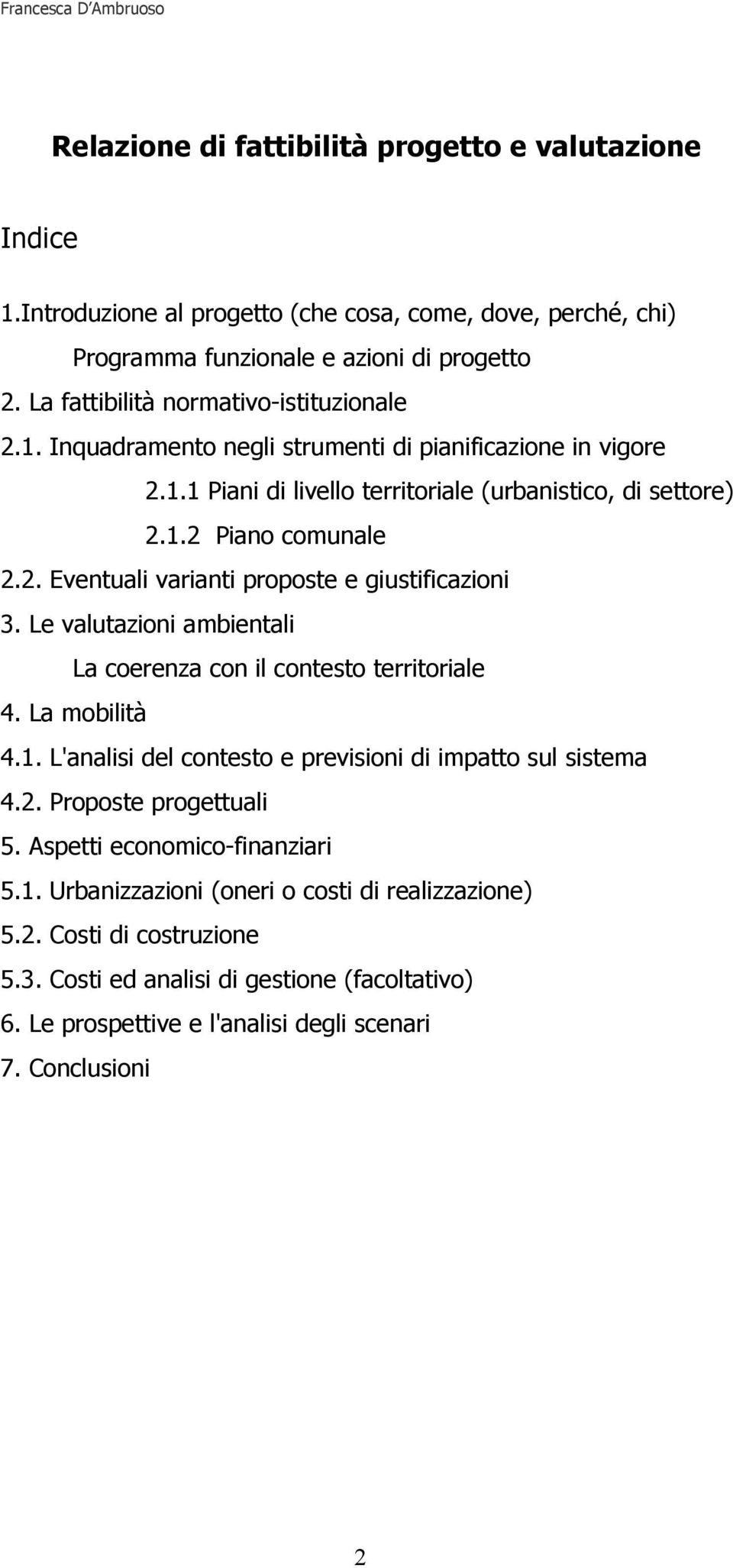 Francesca D'Ambruoso

Relazione di fattibilità progetto e valutazione

Indice

1.Introduzione al progetto (che cosa, come, dove, perché, chi)

Programma funzionale e azioni di progetto

2. La fattibilità normativo-istituzionale

2.1. Inquadramento negli strumenti di pianificazione in vigore

2.1.1 Piani di livello territoriale (urbanistico, di settore)

2.1.2 Piano comunale

2.2. Eventuali varianti proposte e giustificazioni

3. Le valutazioni ambientali

La coerenza con il contesto territoriale

4. La mobilità

4.1. L'analisi del contesto e previsioni di impatto sul sistema

4.2. Proposte progettuali

5. Aspetti economico-finanziari

5.1. Urbanizzazioni (oneri o costi di realizzazione)

5.2. Costi di costruzione

5.3. Costi ed analisi di gestione (facoltativo)

6. Le prospettive e l'analisi degli scenari

7. Conclusioni

2